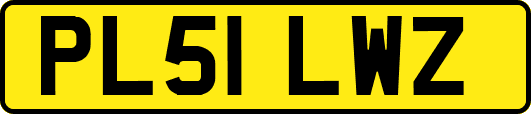 PL51 LWZ